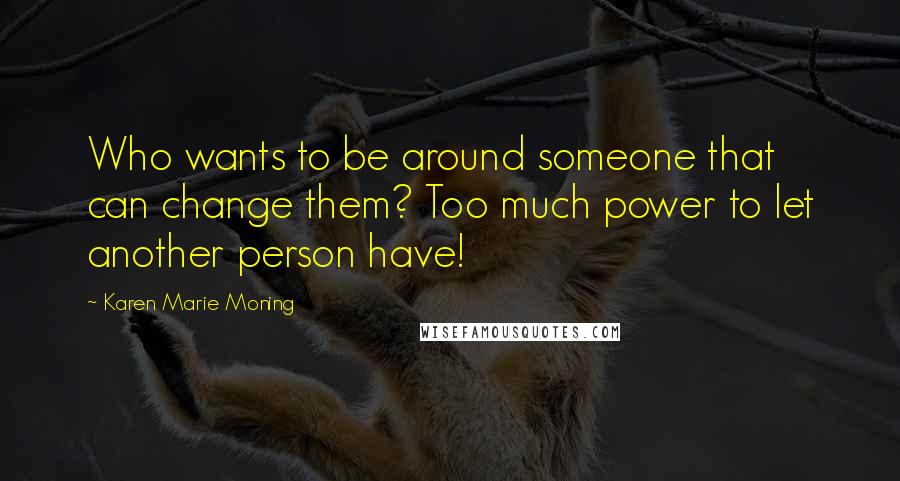 Who wants to be around someone that can change them? Too much power to let another person have!

~ Karen Marie Moning

WISEFAMOUSQUOTES.COM